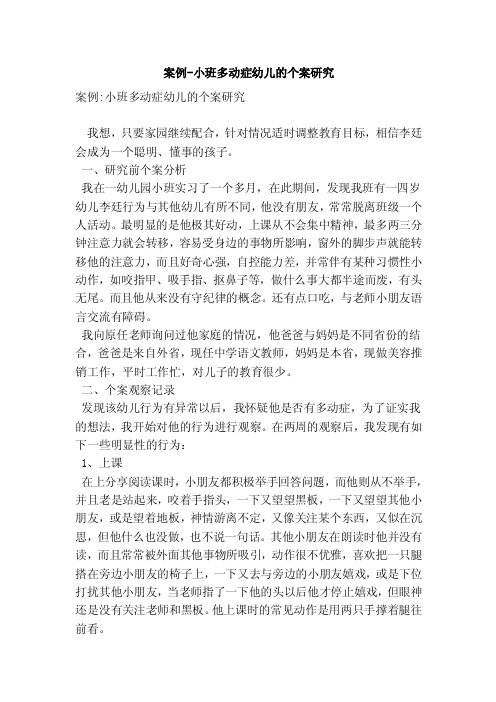 案例-小班多动症幼儿的个案研究

案例:小班多动症幼儿的个案研究

我想，只要家园继续配合，针对情况适时调整教育目标，相信李廷会成为一个聪明、懂事的孩子。

一、研究前个案分析

我在一幼儿园小班实习了一个多月，在此期间，发现我班有一四岁幼儿李廷行为与其他幼儿有所不同，他没有朋友，常常脱离班级一个人活动。最明显的是他极其好动，上课从不会集中精神，最多两三分钟注意力就会转移，容易受身边的事物所影响，窗外的脚步声就能转移他的注意力，而且好奇心强，自控能力差，并常伴有某种习惯性小动作，如咬指甲、吸手指、抠鼻子等，做什么事大都半途而废，有头无尾。而且他从来没有守纪律的概念。还有点口吃，与老师小朋友语言交流有障碍。

我向原任老师询问过他家庭的情况，他爸爸与妈妈是不同省份的结合，爸爸是来自外省，现任中学语文教师，妈妈是本省，现做美容推销工作，平时工作忙，对儿子的教育很少。

二、个案观察记录

发现该幼儿行为有异常以后，我怀疑他是否有多动症，为了证实我的想法，我开始对他的行为进行观察。在两周的观察后，我发现有如下一些明显性的行为：

1、上课

在上分享阅读课时，小朋友都积极举手回答问题，而他则从不举手，并且老是站起来，咬着手指头，一下又望望黑板，一下又望望其他小朋友，或是望着地板，神情游离不定，又像关注某个东西，又似在沉思，但他什么也没做，也不说一句话。其他小朋友在朗读时他并没有读，而且常常被外面其他事物所吸引，动作很不优雅，喜欢把一只腿搭在旁边小朋友的椅子上，一下又去与旁边的小朋友嬉戏，或是下位打扰其他小朋友，当老师指了一下他的头以后他才停止嬉戏，但眼神还是没有关注老师和黑板。他上课时的常见动作是用两只手撑着腿往前看。